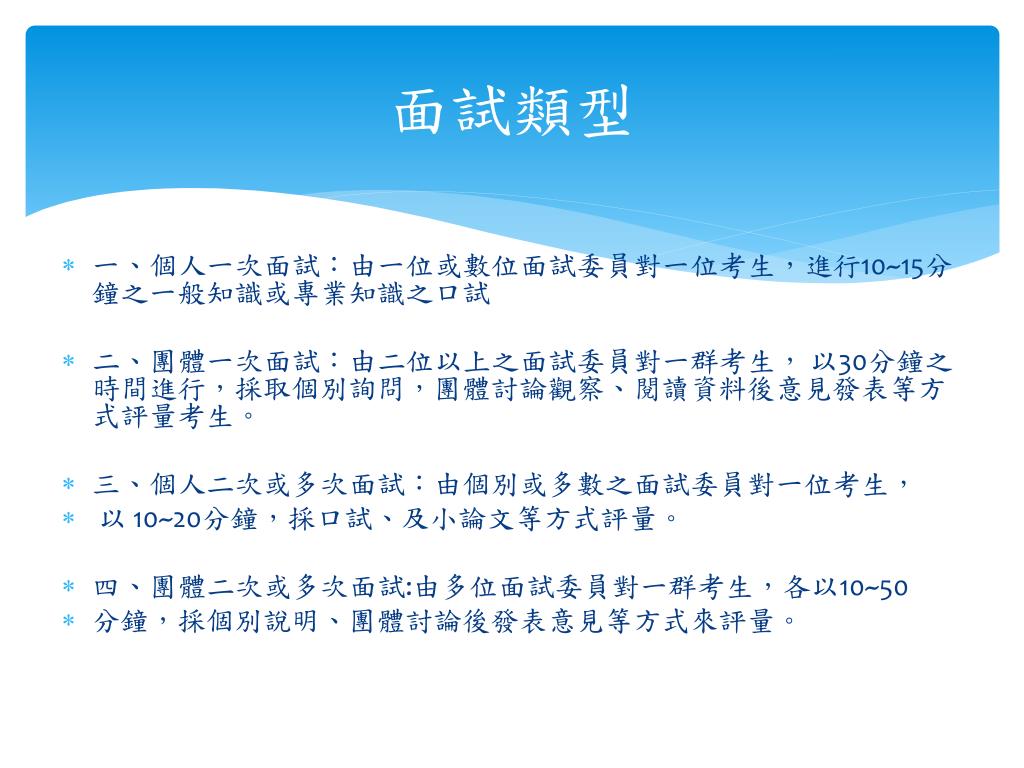 面試類型

* 一、個人一次面試：由一位或數位面試委員對一位考生，進行10~15分鐘之一般知識或專業知識之口試

* 二、團體一次面試：由二位以上之面試委員對一群考生， 以30分鐘之時間進行，採取個別詢問，團體討論觀察、閱讀資料後意見發表等方式評量考生。

* 三、個人二次或多次面試：由個別或多數之面試委員對一位考生，
* 以 10~20分鐘，採口試、及小論文等方式評量。

* 四、團體二次或多次面試:由多位面試委員對一群考生，各以10~50
* 分鐘，採個別說明、團體討論後發表意見等方式來評量。